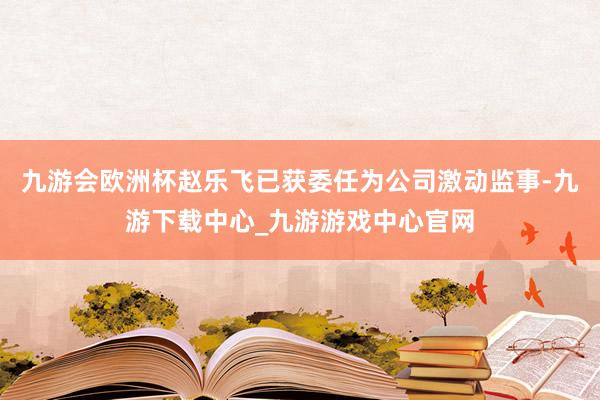 九游会欧洲杯赵乐飞已获委任为公司激动监事-九游下载中心_九游游戏中心官网